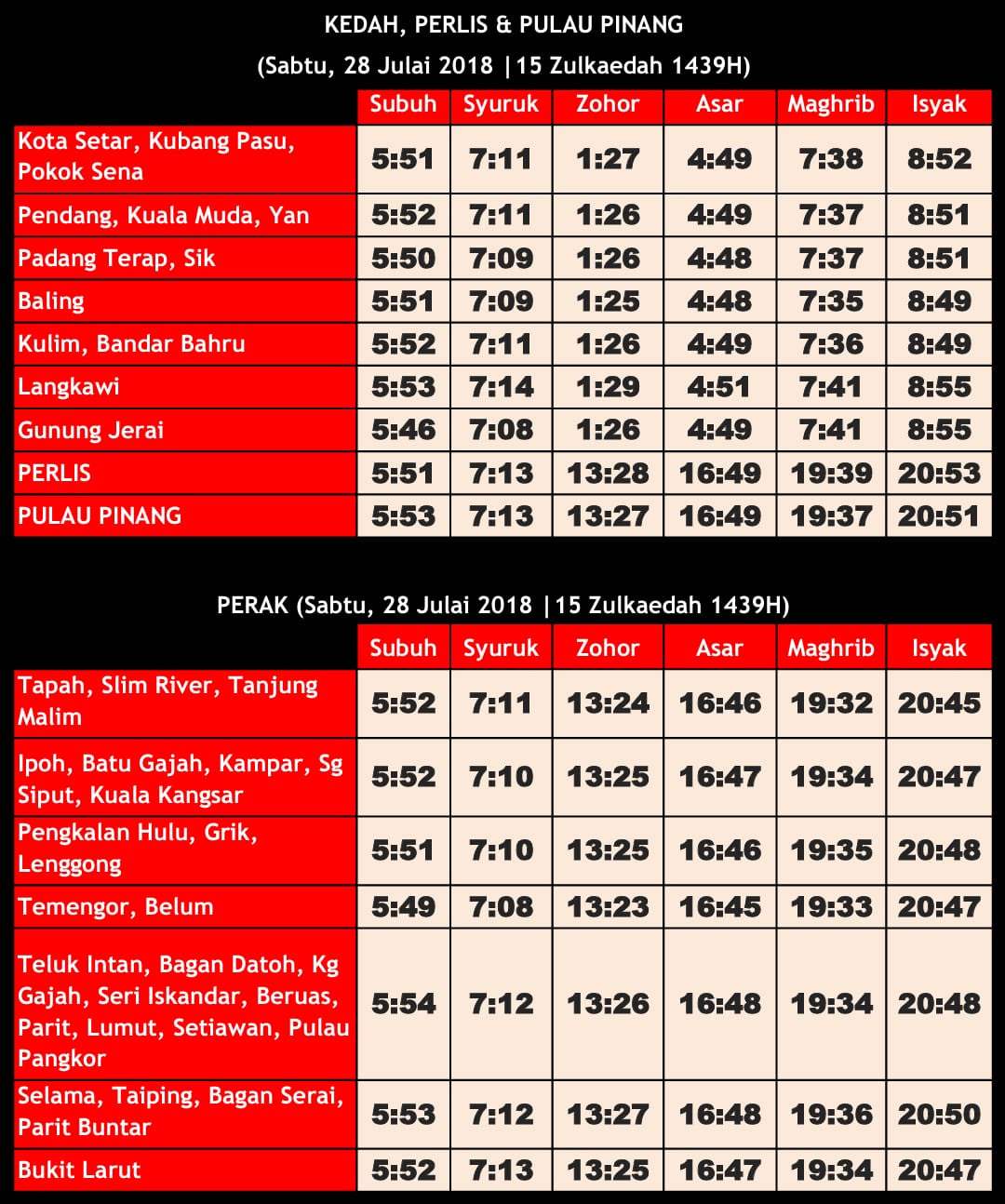 KEDAH, PERLIS & PULAU PINANG
(Sabtu, 28 Julai 2018 |15 Zulkaedah 1439H)

| | Subuh | Syuruk | Zohor | Asar | Maghrib | Isyak |
|---|---|---|---|---|---|---|
| Kota Setar, Kubang Pasu, Pokok Sena | 5:51 | 7:11 | 1:27 | 4:49 | 7:38 | 8:52 |
| Pendang, Kuala Muda, Yan | 5:52 | 7:11 | 1:26 | 4:49 | 7:37 | 8:51 |
| Padang Terap, Sik | 5:50 | 7:09 | 1:26 | 4:48 | 7:37 | 8:51 |
| Baling | 5:51 | 7:09 | 1:25 | 4:48 | 7:35 | 8:49 |
| Kulim, Bandar Bahru | 5:52 | 7:11 | 1:26 | 4:49 | 7:36 | 8:49 |
| Langkawi | 5:53 | 7:14 | 1:29 | 4:51 | 7:41 | 8:55 |
| Gunung Jerai | 5:46 | 7:08 | 1:26 | 4:49 | 7:41 | 8:55 |
| PERLIS | 5:51 | 7:13 | 13:28 | 16:49 | 19:39 | 20:53 |
| PULAU PINANG | 5:53 | 7:13 | 13:27 | 16:49 | 19:37 | 20:51 |

PERAK (Sabtu, 28 Julai 2018 |15 Zulkaedah 1439H)

| | Subuh | Syuruk | Zohor | Asar | Maghrib | Isyak |
|---|---|---|---|---|---|---|
| Tapah, Slim River, Tanjung Malim | 5:52 | 7:11 | 13:24 | 16:46 | 19:32 | 20:45 |
| Ipoh, Batu Gajah, Kampar, Sg Siput, Kuala Kangsar | 5:52 | 7:10 | 13:25 | 16:47 | 19:34 | 20:47 |
| Pengkalan Hulu, Grik, Lenggong | 5:51 | 7:10 | 13:25 | 16:46 | 19:35 | 20:48 |
| Temengor, Belum | 5:49 | 7:08 | 13:23 | 16:45 | 19:33 | 20:47 |
| Teluk Intan, Bagan Datoh, Kg Gajah, Seri Iskandar, Beruas, Parit, Lumut, Setiawan, Pulau Pangkor | 5:54 | 7:12 | 13:26 | 16:48 | 19:34 | 20:48 |
| Selama, Taiping, Bagan Serai, Parit Buntar | 5:53 | 7:12 | 13:27 | 16:48 | 19:36 | 20:50 |
| Bukit Larut | 5:52 | 7:13 | 13:25 | 16:47 | 19:34 | 20:47 |